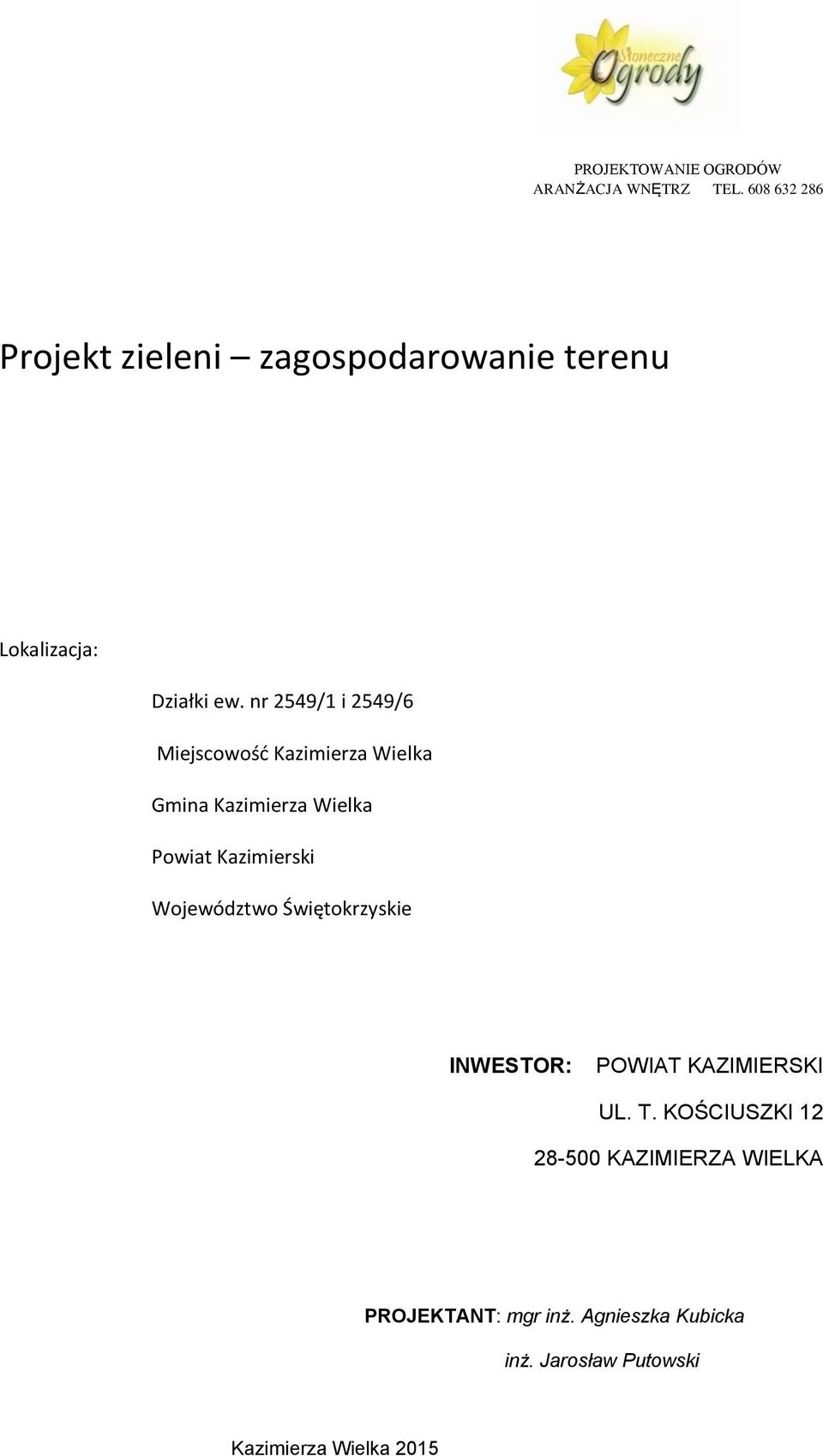 Słoneczne Ogrody

PROJEKTOWANIE OGRODÓW
ARANŻACJA WNĘTRZ TEL. 608 632 286

Projekt zieleni – zagospodarowanie terenu

Lokalizacja:

Działki ew. nr 2549/1 i 2549/6

Miejscowość Kazimierza Wielka

Gmina Kazimierza Wielka

Powiat Kazimierski

Województwo Świętokrzyskie

INWESTOR: POWIAT KAZIMIERSKI

UL. T. KOŚCIUSZKI 12

28-500 KAZIMIERZA WIELKA

PROJEKTANT: mgr inż. Agnieszka Kubicka

inż. Jarosław Putowski

Kazimierza Wielka 2015